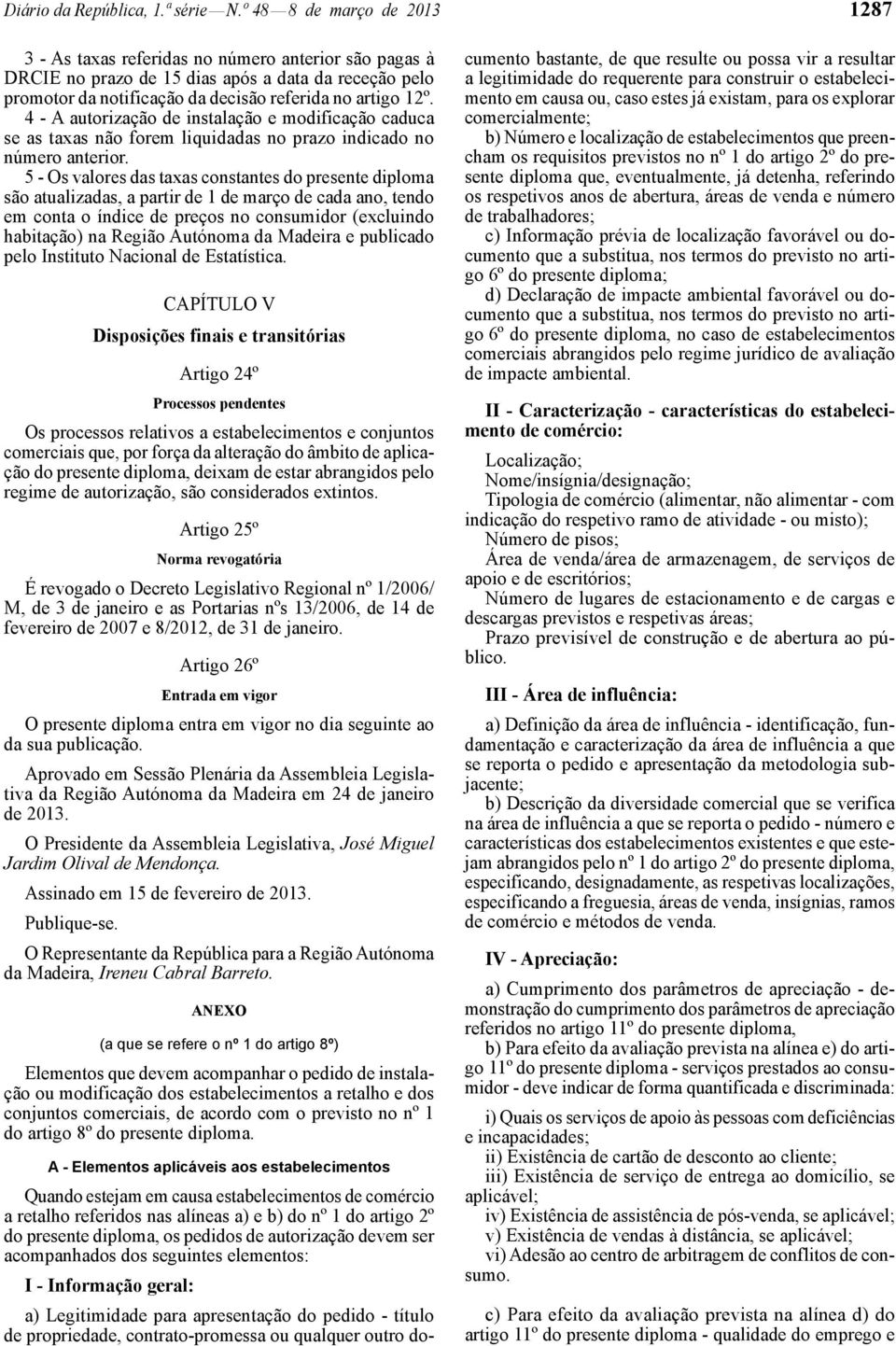 Diário da República, 1.ª série — N.º 48 — 8 de março de 2013

1287

3 - As taxas referidas no número anterior são pagas à DRCIE no prazo de 15 dias após a data da receção pelo promotor da notificação da decisão referida no artigo 12º.

4 - A autorização de instalação e modificação caduca se as taxas não forem liquidadas no prazo indicado no número anterior.

5 - Os valores das taxas constantes do presente diploma são atualizadas, a partir de 1 de março de cada ano, tendo em conta o índice de preços no consumidor (excluindo habitação) na Região Autónoma da Madeira e publicado pelo Instituto Nacional de Estatística.

CAPÍTULO V

Disposições finais e transitórias

Artigo 24º

Processos pendentes

Os processos relativos a estabelecimentos e conjuntos comerciais que, por força da alteração do âmbito de aplicação do presente diploma, deixam de estar abrangidos pelo regime de autorização, são considerados extintos.

Artigo 25º

Norma revogatória

É revogado o Decreto Legislativo Regional nº 1/2006/M, de 3 de janeiro e as Portarias nºs 13/2006, de 14 de fevereiro de 2007 e 8/2012, de 31 de janeiro.

Artigo 26º

Entrada em vigor

O presente diploma entra em vigor no dia seguinte ao da sua publicação.

Aprovado em Sessão Plenária da Assembleia Legislativa da Região Autónoma da Madeira em 24 de janeiro de 2013.

O Presidente da Assembleia Legislativa, José Miguel Jardim Olival de Mendonça.

Assinado em 15 de fevereiro de 2013.

Publique-se.

O Representante da República para a Região Autónoma da Madeira, Ireneu Cabral Barreto.

ANEXO

(a que se refere o nº 1 do artigo 8º)

Elementos que devem acompanhar o pedido de instalação ou modificação dos estabelecimentos a retalho e dos conjuntos comerciais, de acordo com o previsto no nº 1 do artigo 8º do presente diploma.

A - Elementos aplicáveis aos estabelecimentos

Quando estejam em causa estabelecimentos de comércio a retalho referidos nas alíneas a) e b) do nº 1 do artigo 2º do presente diploma, os pedidos de autorização devem ser acompanhados dos seguintes elementos:

I - Informação geral:

a) Legitimidade para apresentação do pedido - título de propriedade, contrato-promessa ou qualquer outro documento bastante, de que resulte ou possa vir a resultar a legitimidade do requerente para construir o estabelecimento em causa ou, caso estes já existam, para os explorar comercialmente;

b) Número e localização de estabelecimentos que preencham os requisitos previstos no nº 1 do artigo 2º do presente diploma que, eventualmente, já detenha, referindo os respetivos anos de abertura, áreas de venda e número de trabalhadores;

c) Informação prévia de localização favorável ou documento que a substitua, nos termos do previsto no artigo 6º do presente diploma;

d) Declaração de impacte ambiental favorável ou documento que a substitua, nos termos do previsto no artigo 6º do presente diploma, no caso de estabelecimentos comerciais abrangidos pelo regime jurídico de avaliação de impacte ambiental.

II - Caracterização - características do estabelecimento de comércio:

Localização;
Nome/insígnia/designação;
Tipologia de comércio (alimentar, não alimentar - com indicação do respetivo ramo de atividade - ou misto);
Número de pisos;
Área de venda/área de armazenagem, de serviços de apoio e de escritórios;
Número de lugares de estacionamento e de cargas e descargas previstos e respetivas áreas;
Prazo previsível de construção e de abertura ao público.

III - Área de influência:

a) Definição da área de influência - identificação, fundamentação e caracterização da área de influência a que se reporta o pedido e apresentação da metodologia subjacente;

b) Descrição da diversidade comercial que se verifica na área de influência a que se reporta o pedido - número e características dos estabelecimentos existentes e que estejam abrangidos pelo nº 1 do artigo 2º do presente diploma, especificando, designadamente, as respetivas localizações, especificando a freguesia, áreas de venda, insígnias, ramos de comércio e métodos de venda.

IV - Apreciação:

a) Cumprimento dos parâmetros de apreciação - demonstração do cumprimento dos parâmetros de apreciação referidos no artigo 11º do presente diploma,

b) Para efeito da avaliação prevista na alínea e) do artigo 11º do presente diploma - serviços prestados ao consumidor - deve indicar de forma quantificada e discriminada:

i) Quais os serviços de apoio às pessoas com deficiências e incapacidades;
ii) Existência de cartão de desconto ao cliente;
iii) Existência de serviço de entrega ao domicílio, se aplicável;
iv) Existência de assistência de pós-venda, se aplicável;
v) Existência de vendas à distância, se aplicável;
vi) Adesão ao centro de arbitragem de conflitos de consumo.

c) Para efeito da avaliação prevista na alínea d) do artigo 11º do presente diploma - qualidade do emprego e